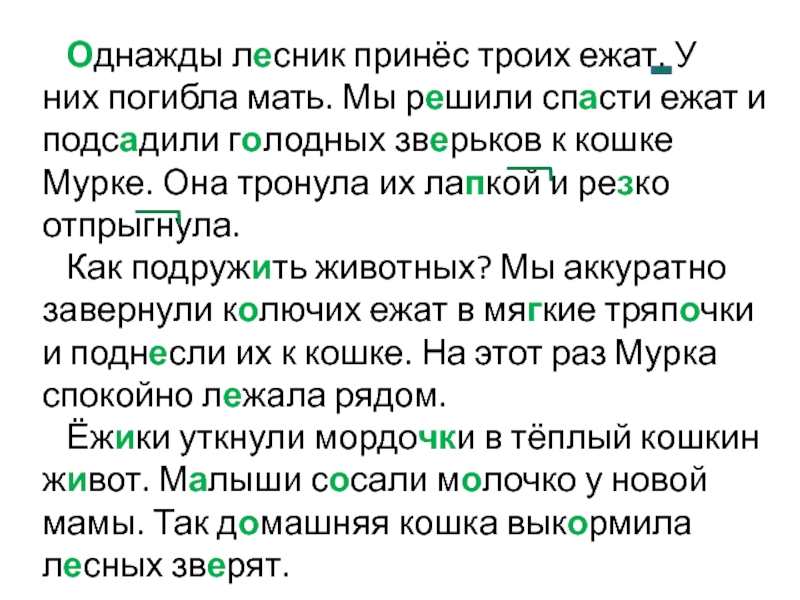 Однажды лесник принёс троих ежат. У них погибла мать. Мы решили спасти ежат и подсадили голодных зверьков к кошке Мурке. Она тронула их лапкой и резко отпрыгнула.

Как подружить животных? Мы аккуратно завернули колючих ежат в мягкие тряпочки и поднесли их к кошке. На этот раз Мурка спокойно лежала рядом.

Ёжики уткнули мордочки в тёплый кошкин живот. Малыши сосали молочко у новой мамы. Так домашняя кошка выкормила лесных зверят.